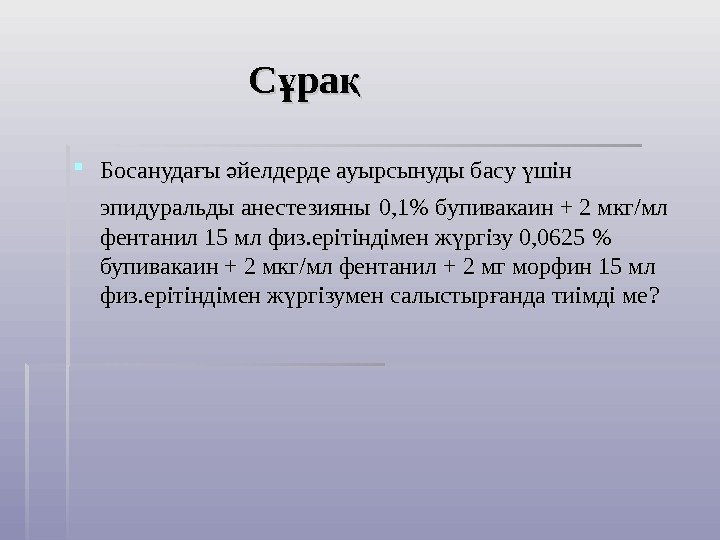 Сұрақ

Босанудағы әйелдерде ауырсынуды басу үшін эпидуральды анестезияны 0,1% бупивакаин + 2 мкг/мл фентанил 15 мл физ.ерітіндімен жүргізу 0,0625 % бупивакаин + 2 мкг/мл фентанил + 2 мг морфин 15 мл физ.ерітіндімен жүргізумен салыстырғанда тиімді ме?